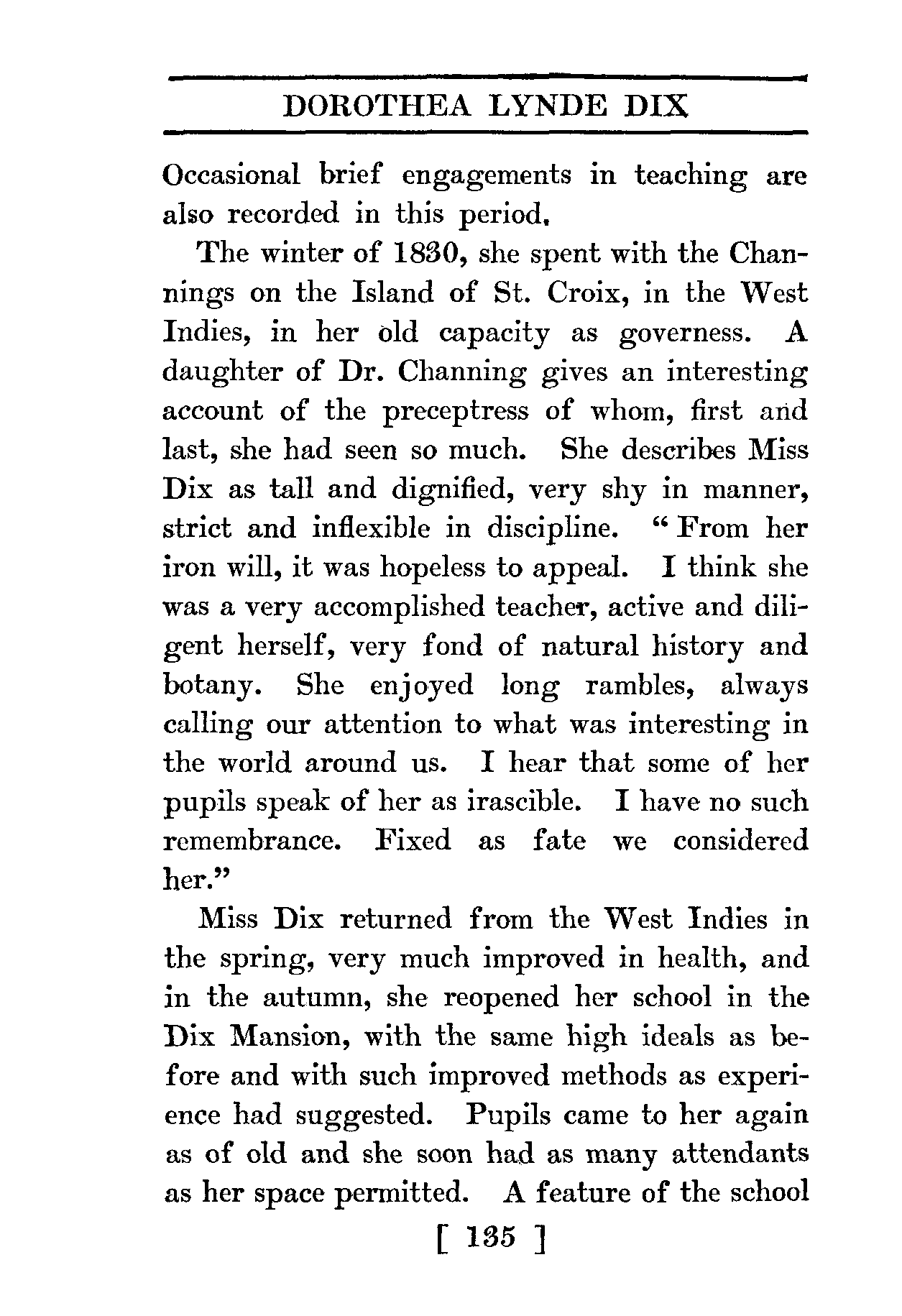 DOROTHEA LYNDE DIX

Occasional brief engagements in teaching are also recorded in this period.

The winter of 1830, she spent with the Channings on the Island of St. Croix, in the West Indies, in her old capacity as governess. A daughter of Dr. Channing gives an interesting account of the preceptress of whom, first and last, she had seen so much. She describes Miss Dix as tall and dignified, very shy in manner, strict and inflexible in discipline. "From her iron will, it was hopeless to appeal. I think she was a very accomplished teacher, active and diligent herself, very fond of natural history and botany. She enjoyed long rambles, always calling our attention to what was interesting in the world around us. I hear that some of her pupils speak of her as irascible. I have no such remembrance. Fixed as fate we considered her."

Miss Dix returned from the West Indies in the spring, very much improved in health, and in the autumn, she reopened her school in the Dix Mansion, with the same high ideals as before and with such improved methods as experience had suggested. Pupils came to her again as of old and she soon had as many attendants as her space permitted. A feature of the school

[ 135 ]